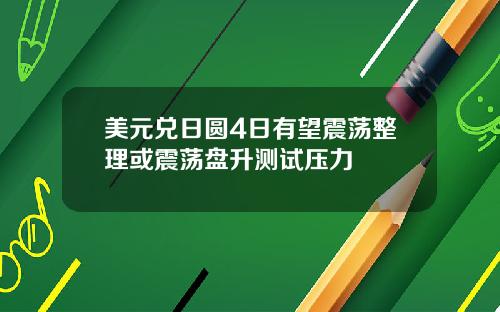 美元兑日圆4日有望震荡整理或震荡盘升测试压力